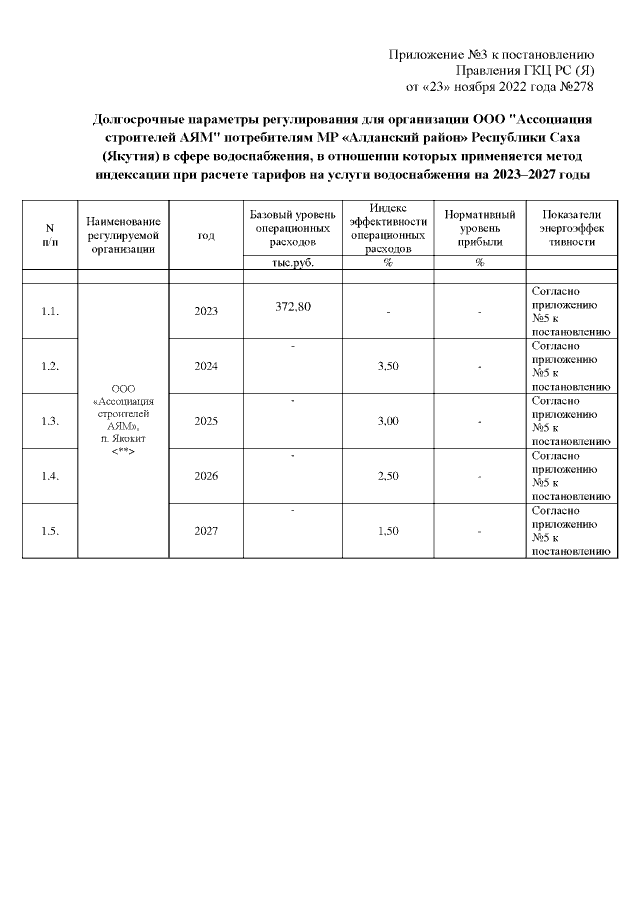 Приложение №3 к постановлению
Правления ГКЦ РС (Я)
от «23» ноября 2022 года №278

Долгосрочные параметры регулирования для организации ООО "Ассоциация строителей АЯМ" потребителям МР «Алданский район» Республики Саха (Якутия) в сфере водоснабжения, в отношении которых применяется метод индексации при расчете тарифов на услуги водоснабжения на 2023–2027 годы

| N п/п | Наименование регулируемой организации | год | Базовый уровень операционных расходов | Индекс эффективности операционных расходов | Нормативный уровень прибыли | Показатели энергоэффек тивности |
|---|---|---|---|---|---|---|
| | | | тыс.руб. | % | % | |
| | | | | | | |
| 1.1. | ООО «Ассоциация строителей АЯМ», п. Якокит <**> | 2023 | 372,80 | - | - | Согласно приложению №5 к постановлению |
| 1.2. | | 2024 | - | 3,50 | - | Согласно приложению №5 к постановлению |
| 1.3. | | 2025 | - | 3,00 | - | Согласно приложению №5 к постановлению |
| 1.4. | | 2026 | - | 2,50 | - | Согласно приложению №5 к постановлению |
| 1.5. | | 2027 | - | 1,50 | - | Согласно приложению №5 к постановлению |